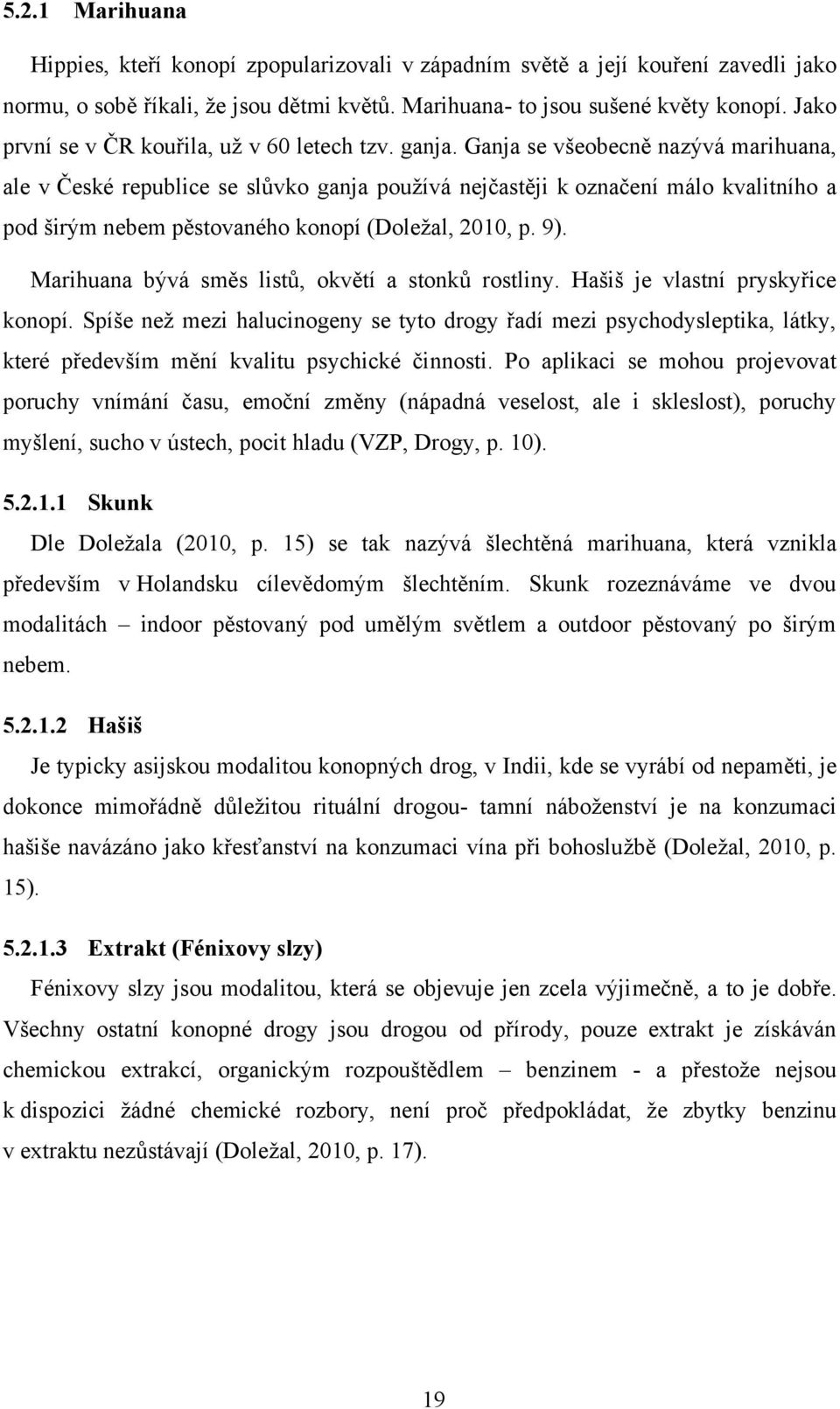 5.2.1 Marihuana

Hippies, kteří konopí zpopularizovali v západním světě a její kouření zavedli jako normu, o sobě říkali, že jsou dětmi květů. Marihuana- to jsou sušené květy konopí. Jako první se v ČR kouřila, už v 60 letech tzv. ganja. Ganja se všeobecně nazývá marihuana, ale v České republice se slůvko ganja používá nejčastěji k označení málo kvalitního a pod širým nebem pěstovaného konopí (Doležal, 2010, p. 9).

Marihuana bývá směs listů, okvětí a stonků rostliny. Hašiš je vlastní pryskyřice konopí. Spíše než mezi halucinogeny se tyto drogy řadí mezi psychodysleptika, látky, které především mění kvalitu psychické činnosti. Po aplikaci se mohou projevovat poruchy vnímání času, emoční změny (nápadná veselost, ale i skleslost), poruchy myšlení, sucho v ústech, pocit hladu (VZP, Drogy, p. 10).

5.2.1.1 Skunk

Dle Doležala (2010, p. 15) se tak nazývá šlechtěná marihuana, která vznikla především v Holandsku cílevědomým šlechtěním. Skunk rozeznáváme ve dvou modalitách – indoor pěstovaný pod umělým světlem a outdoor pěstovaný po širým nebem.

5.2.1.2 Hašiš

Je typicky asijskou modalitou konopných drog, v Indii, kde se vyrábí od nepaměti, je dokonce mimořádně důležitou rituální drogou- tamní náboženství je na konzumaci hašiše navázáno jako křesťanství na konzumaci vína při bohoslužbě (Doležal, 2010, p. 15).

5.2.1.3 Extrakt (Fénixovy slzy)

Fénixovy slzy jsou modalitou, která se objevuje jen zcela výjimečně, a to je dobře. Všechny ostatní konopné drogy jsou drogou od přírody, pouze extrakt je získáván chemickou extrakcí, organickým rozpouštědlem – benzinem - a přestože nejsou k dispozici žádné chemické rozbory, není proč předpokládat, že zbytky benzinu v extraktu nezůstávají (Doležal, 2010, p. 17).

19